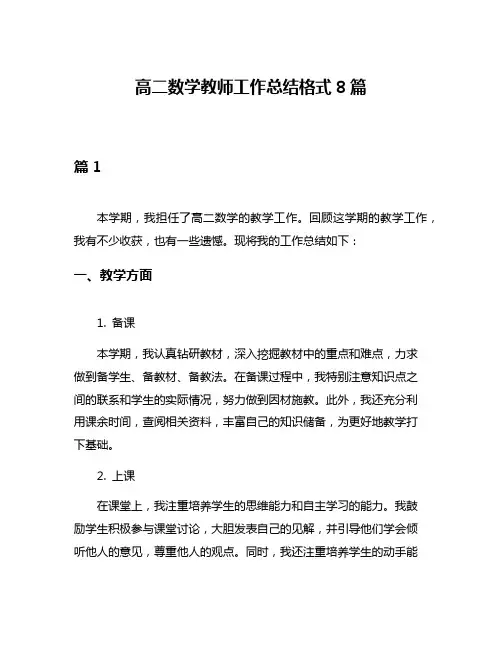 高二数学教师工作总结格式 8 篇

篇 1

本学期，我担任了高二数学的教学工作。回顾这学期的教学工作，我有不少收获，也有一些遗憾。现将我的工作总结如下：

一、教学方面

1. 备课

本学期，我认真钻研教材，深入挖掘教材中的重点和难点，力求做到备学生、备教材、备教法。在备课过程中，我特别注意知识点之间的联系和学生的实际情况，努力做到因材施教。此外，我还充分利用课余时间，查阅相关资料，丰富自己的知识储备，为更好地教学打下基础。

2. 上课

在课堂上，我注重培养学生的思维能力和自主学习的能力。我鼓励学生积极参与课堂讨论，大胆发表自己的见解，并引导他们学会倾听他人的意见，尊重他人的观点。同时，我还注重培养学生的动手能